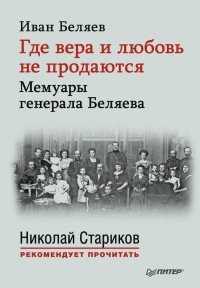 Иван Беляев

Где вера и любовь не продаются

Мемуары генерала Беляева

Николай Стариков

РЕКОМЕНДУЕТ ПРОЧИТАТЬ

ПИТЕР